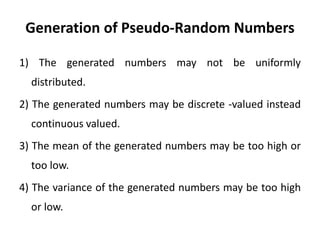 Generation of Pseudo-Random Numbers

1) The generated numbers may not be uniformly distributed.

2) The generated numbers may be discrete -valued instead continuous valued.

3) The mean of the generated numbers may be too high or too low.

4) The variance of the generated numbers may be too high or low.